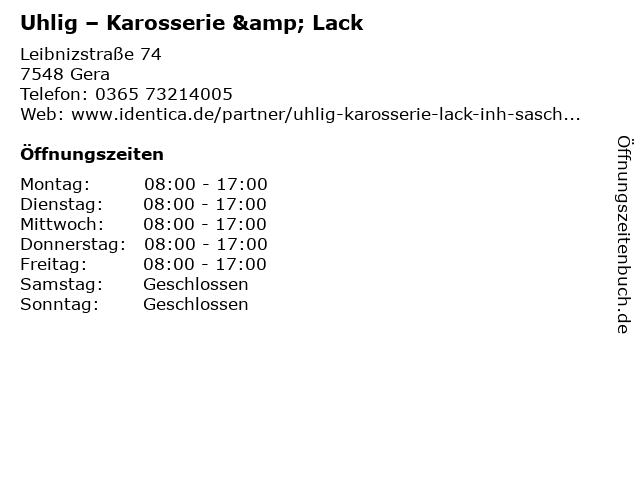 Uhlig – Karosserie &amp; Lack

Leibnizstraße 74
7548 Gera
Telefon: 0365 73214005
Web: www.identica.de/partner/uhlig-karosserie-lack-inh-sasch...

Öffnungszeiten

Montag: 08:00 - 17:00
Dienstag: 08:00 - 17:00
Mittwoch: 08:00 - 17:00
Donnerstag: 08:00 - 17:00
Freitag: 08:00 - 17:00
Samstag: Geschlossen
Sonntag: Geschlossen

Öffnungszeitenbuch.de